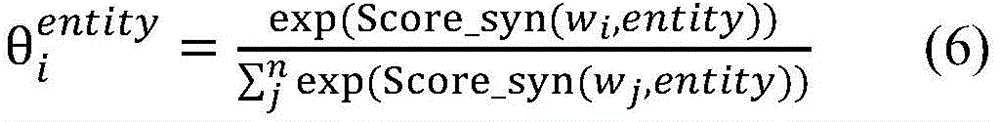 $\theta_i^{entity} = \frac{\exp(\text{Score\_syn}(w_i, entity))}{\sum_j^n \exp(\text{Score\_syn}(w_j, entity))}$ (6)